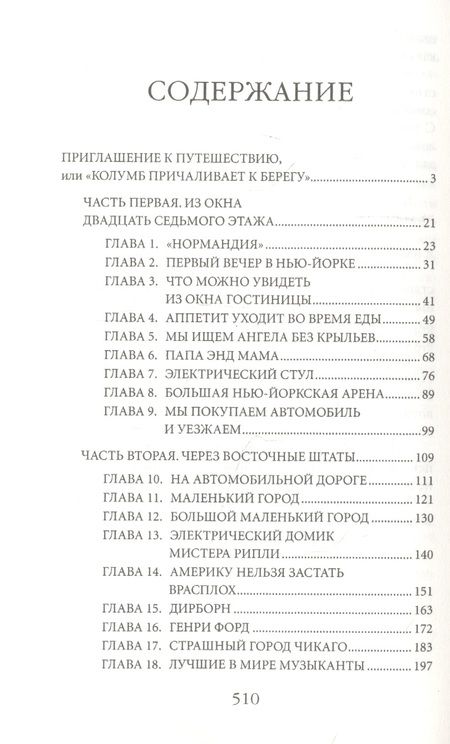 СОДЕРЖАНИЕ

ПРИГЛАШЕНИЕ К ПУТЕШЕСТВИЮ, или «КОЛУМБ ПРИЧАЛИВАЕТ К БЕРЕГУ» 3

ЧАСТЬ ПЕРВАЯ. ИЗ ОКНА ДВАДЦАТЬ СЕДЬМОГО ЭТАЖА 21

ГЛАВА 1. «НОРМАНДИЯ» 23
ГЛАВА 2. ПЕРВЫЙ ВЕЧЕР В НЬЮ-ЙОРКЕ 31
ГЛАВА 3. ЧТО МОЖНО УВИДЕТЬ ИЗ ОКНА ГОСТИНИЦЫ 41
ГЛАВА 4. АППЕТИТ УХОДИТ ВО ВРЕМЯ ЕДЫ 49
ГЛАВА 5. МЫ ИЩЕМ АНГЕЛА БЕЗ КРЫЛЬЕВ 58
ГЛАВА 6. ПАПА ЭНД МАМА 68
ГЛАВА 7. ЭЛЕКТРИЧЕСКИЙ СТУЛ 76
ГЛАВА 8. БОЛЬШАЯ НЬЮ-ЙОРКСКАЯ АРЕНА 89
ГЛАВА 9. МЫ ПОКУПАЕМ АВТОМОБИЛЬ И УЕЗЖАЕМ 99

ЧАСТЬ ВТОРАЯ. ЧЕРЕЗ ВОСТОЧНЫЕ ШТАТЫ 109

ГЛАВА 10. НА АВТОМОБИЛЬНОЙ ДОРОГЕ 111
ГЛАВА 11. МАЛЕНЬКИЙ ГОРОД 121
ГЛАВА 12. БОЛЬШОЙ МАЛЕНЬКИЙ ГОРОД 130
ГЛАВА 13. ЭЛЕКТРИЧЕСКИЙ ДОМИК МИСТЕРА РИПЛИ 140
ГЛАВА 14. АМЕРИКУ НЕЛЬЗЯ ЗАСТАТЬ ВРАСПЛОХ 151
ГЛАВА 15. ДИРБОРН 163
ГЛАВА 16. ГЕНРИ ФОРД 172
ГЛАВА 17. СТРАШНЫЙ ГОРОД ЧИКАГО 183
ГЛАВА 18. ЛУЧШИЕ В МИРЕ МУЗЫКАНТЫ 197

510